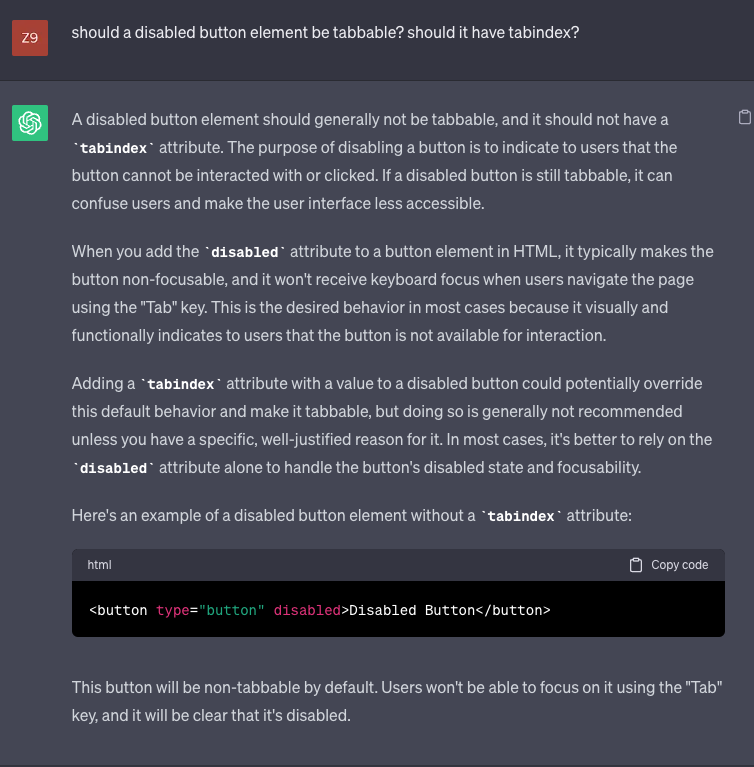 Z9

should a disabled button element be tabbable? should it have tabindex?

A disabled button element should generally not be tabbable, and it should not have a `tabindex` attribute. The purpose of disabling a button is to indicate to users that the button cannot be interacted with or clicked. If a disabled button is still tabbable, it can confuse users and make the user interface less accessible.

When you add the `disabled` attribute to a button element in HTML, it typically makes the button non-focusable, and it won't receive keyboard focus when users navigate the page using the "Tab" key. This is the desired behavior in most cases because it visually and functionally indicates to users that the button is not available for interaction.

Adding a `tabindex` attribute with a value to a disabled button could potentially override this default behavior and make it tabbable, but doing so is generally not recommended unless you have a specific, well-justified reason for it. In most cases, it's better to rely on the `disabled` attribute alone to handle the button's disabled state and focusability.

Here's an example of a disabled button element without a `tabindex` attribute:

html

Copy code

<button type="button" disabled>Disabled Button</button>

This button will be non-tabbable by default. Users won't be able to focus on it using the "Tab" key, and it will be clear that it's disabled.